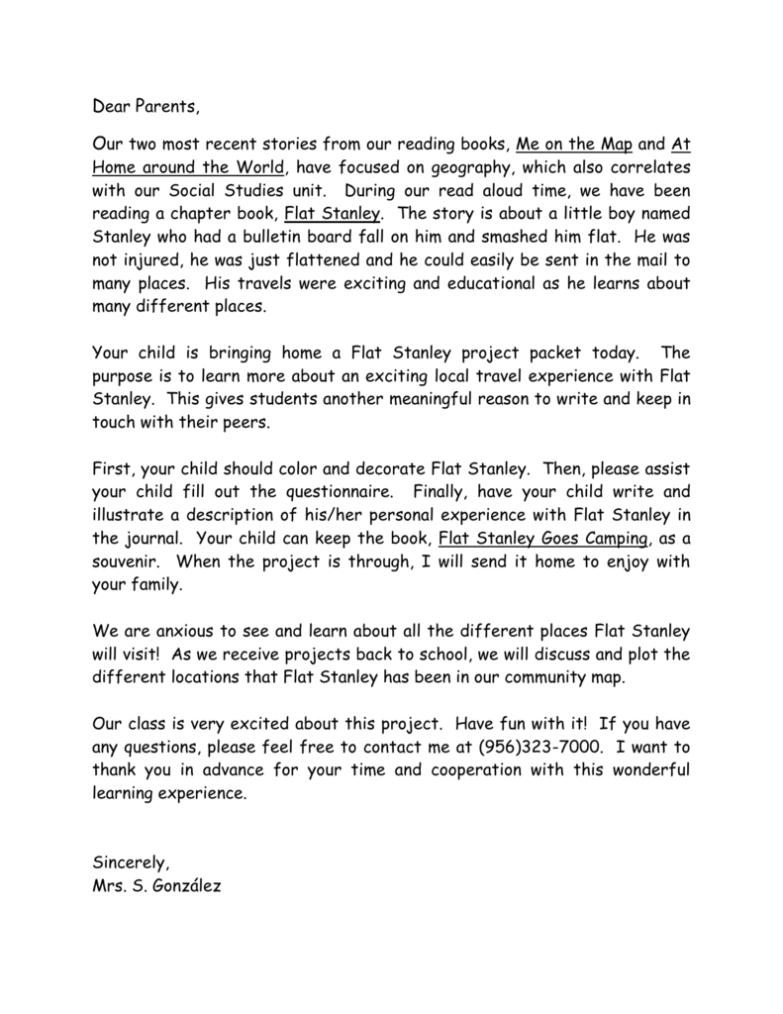 Dear Parents,

Our two most recent stories from our reading books, Me on the Map and At Home around the World, have focused on geography, which also correlates with our Social Studies unit. During our read aloud time, we have been reading a chapter book, Flat Stanley. The story is about a little boy named Stanley who had a bulletin board fall on him and smashed him flat. He was not injured, he was just flattened and he could easily be sent in the mail to many places. His travels were exciting and educational as he learns about many different places.

Your child is bringing home a Flat Stanley project packet today. The purpose is to learn more about an exciting local travel experience with Flat Stanley. This gives students another meaningful reason to write and keep in touch with their peers.

First, your child should color and decorate Flat Stanley. Then, please assist your child fill out the questionnaire. Finally, have your child write and illustrate a description of his/her personal experience with Flat Stanley in the journal. Your child can keep the book, Flat Stanley Goes Camping, as a souvenir. When the project is through, I will send it home to enjoy with your family.

We are anxious to see and learn about all the different places Flat Stanley will visit! As we receive projects back to school, we will discuss and plot the different locations that Flat Stanley has been in our community map.

Our class is very excited about this project. Have fun with it! If you have any questions, please feel free to contact me at (956)323-7000. I want to thank you in advance for your time and cooperation with this wonderful learning experience.

Sincerely,
Mrs. S. González